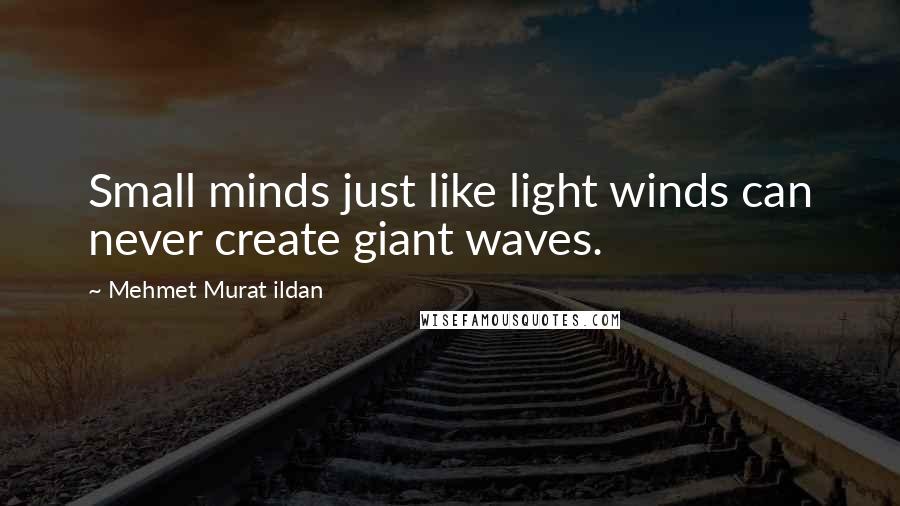 Small minds just like light winds can never create giant waves.

~ Mehmet Murat ildan

WISEFAMOUSQUOTES.COM